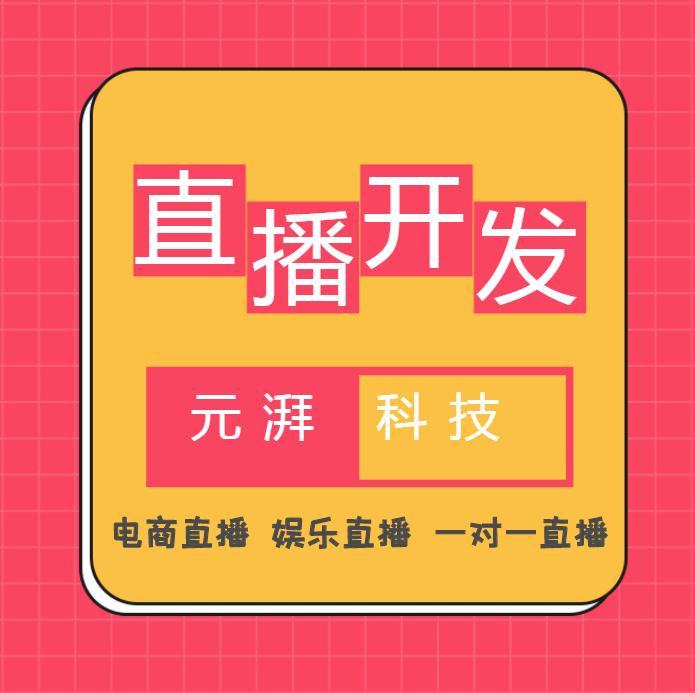 直播开发

元湃 科技

电商直播 娱乐直播 一对一直播